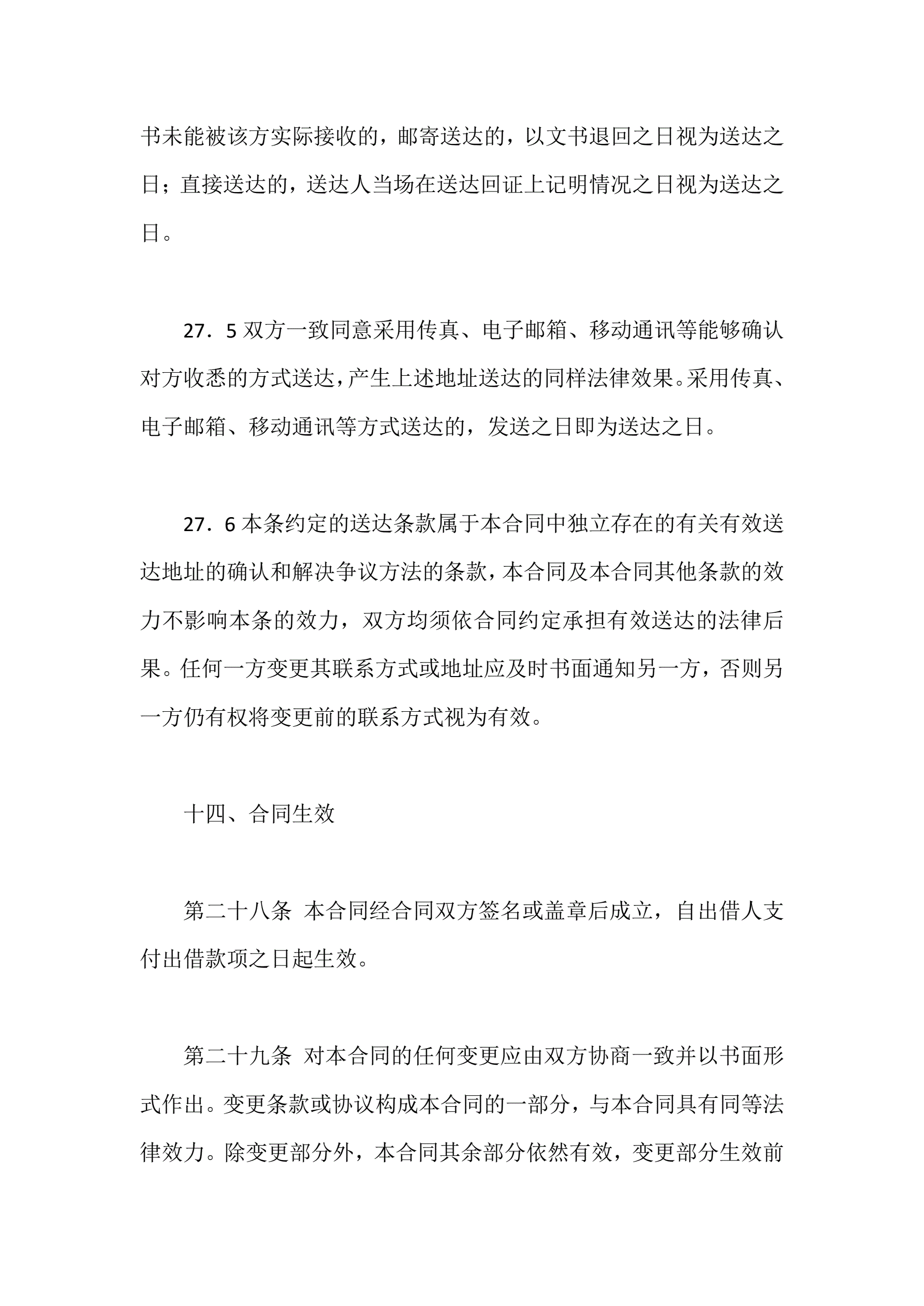 书未能被该方实际接收的，邮寄送达的，以文书退回之日视为送达之日；直接送达的，送达人当场在送达回证上记明情况之日视为送达之日。

27．5 双方一致同意采用传真、电子邮箱、移动通讯等能够确认对方收悉的方式送达，产生上述地址送达的同样法律效果。采用传真、电子邮箱、移动通讯等方式送达的，发送之日即为送达之日。

27．6 本条约定的送达条款属于本合同中独立存在的有关有效送达地址的确认和解决争议方法的条款，本合同及本合同其他条款的效力不影响本条的效力，双方均须依合同约定承担有效送达的法律后果。任何一方变更其联系方式或地址应及时书面通知另一方，否则另一方仍有权将变更前的联系方式视为有效。

十四、合同生效

第二十八条 本合同经合同双方签名或盖章后成立，自出借人支付出借款项之日起生效。

第二十九条 对本合同的任何变更应由双方协商一致并以书面形式作出。变更条款或协议构成本合同的一部分，与本合同具有同等法律效力。除变更部分外，本合同其余部分依然有效，变更部分生效前